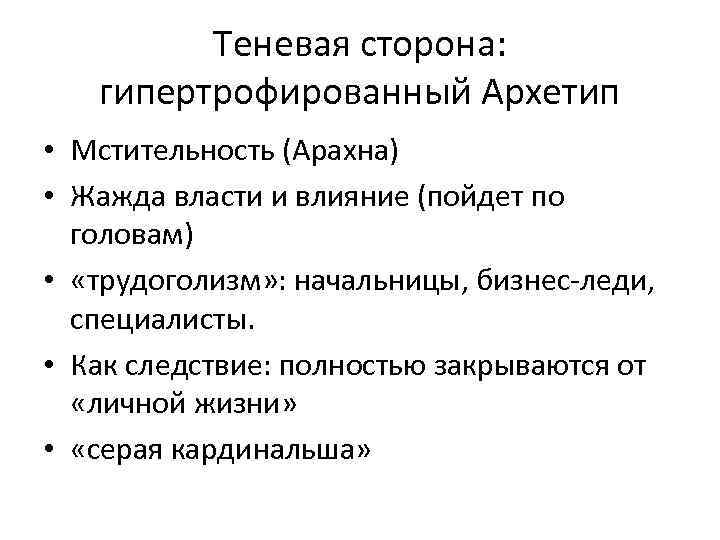 Теневая сторона: гипертрофированный Архетип

• Мстительность (Арахна)
• Жажда власти и влияние (пойдет по головам)
• «трудоголизм»: начальницы, бизнес-леди, специалисты.
• Как следствие: полностью закрываются от «личной жизни»
• «серая кардинальша»